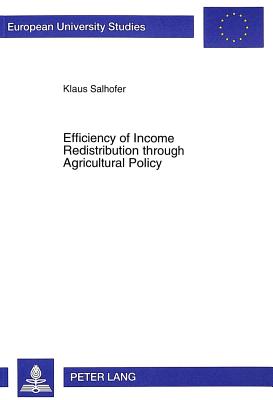 European University Studies

Klaus Salhofer

Efficiency of Income Redistribution through Agricultural Policy

PETER LANG